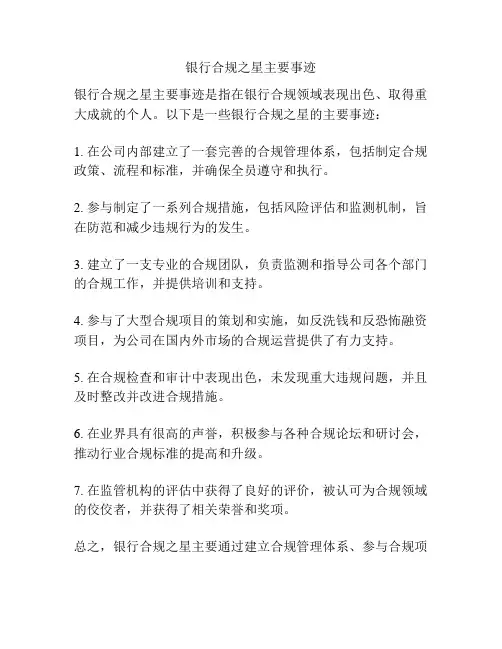 银行合规之星主要事迹

银行合规之星主要事迹是指在银行合规领域表现出色、取得重大成就的个人。以下是一些银行合规之星的主要事迹：

1. 在公司内部建立了一套完善的合规管理体系，包括制定合规政策、流程和标准，并确保全员遵守和执行。

2. 参与制定了一系列合规措施，包括风险评估和监测机制，旨在防范和减少违规行为的发生。

3. 建立了一支专业的合规团队，负责监测和指导公司各个部门的合规工作，并提供培训和支持。

4. 参与了大型合规项目的策划和实施，如反洗钱和反恐怖融资项目，为公司在国内外市场的合规运营提供了有力支持。

5. 在合规检查和审计中表现出色，未发现重大违规问题，并且及时整改并改进合规措施。

6. 在业界具有很高的声誉，积极参与各种合规论坛和研讨会，推动行业合规标准的提高和升级。

7. 在监管机构的评估中获得了良好的评价，被认可为合规领域的佼佼者，并获得了相关荣誉和奖项。

总之，银行合规之星主要通过建立合规管理体系、参与合规项